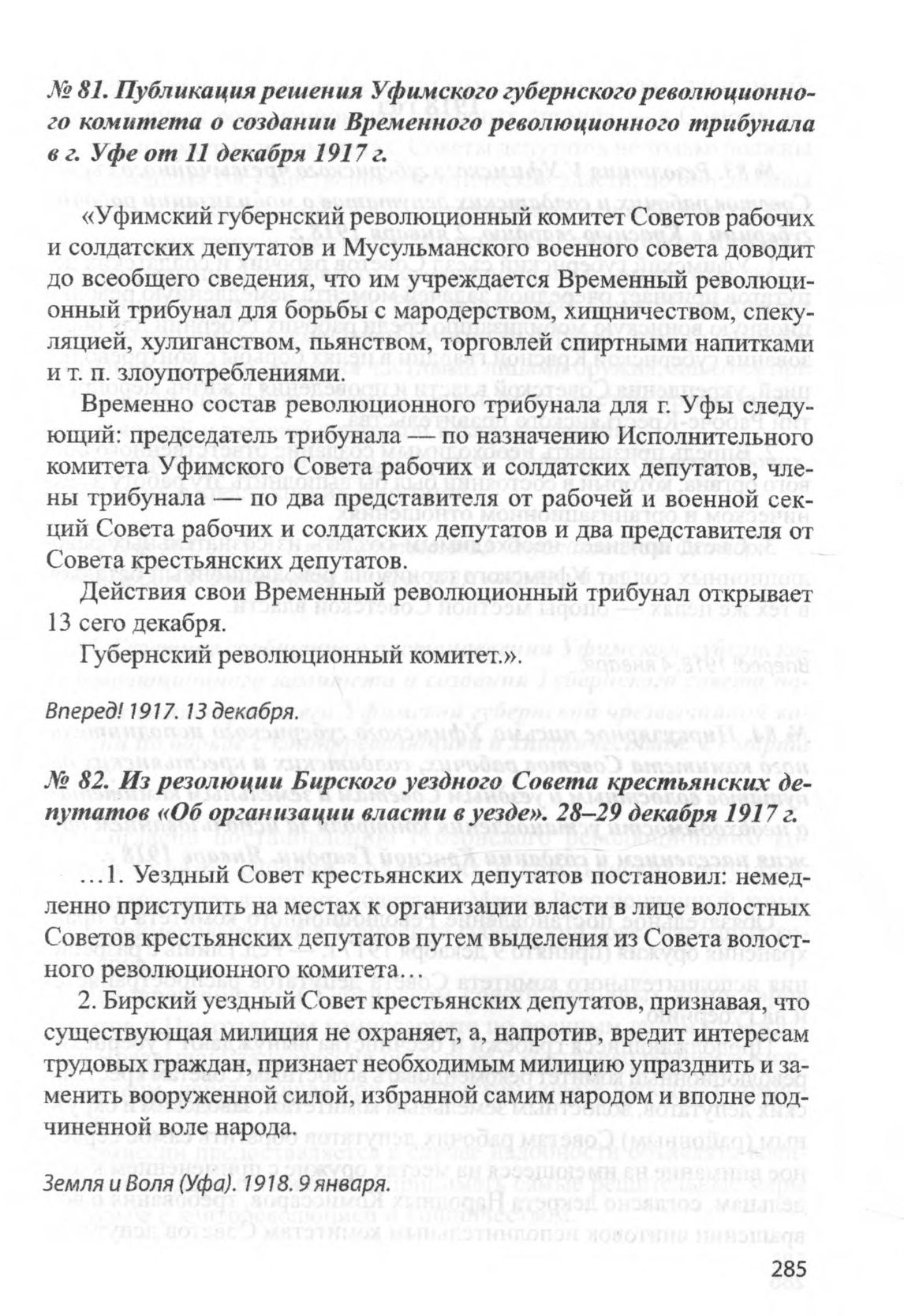 № 81. Публикация решения Уфимского губернского революционного комитета о создании Временного революционного трибунала в г. Уфе от 11 декабря 1917 г.

«Уфимский губернский революционный комитет Советов рабочих и солдатских депутатов и Мусульманского военного совета доводит до всеобщего сведения, что им учреждается Временный революционный трибунал для борьбы с мародерством, хищничеством, спекуляцией, хулиганством, пьянством, торговлей спиртными напитками и т. п. злоупотреблениями.

Временно состав революционного трибунала для г. Уфы следующий: председатель трибунала — по назначению Исполнительного комитета Уфимского Совета рабочих и солдатских депутатов, члены трибунала — по два представителя от рабочей и военной секций Совета рабочих и солдатских депутатов и два представителя от Совета крестьянских депутатов.

Действия свои Временный революционный трибунал открывает 13 сего декабря.

Губернский революционный комитет.».

Вперед! 1917. 13 декабря.

№ 82. Из резолюции Бирского уездного Совета крестьянских депутатов «Об организации власти в уезде». 28–29 декабря 1917 г.

…1. Уездный Совет крестьянских депутатов постановил: немедленно приступить на местах к организации власти в лице волостных Советов крестьянских депутатов путем выделения из Совета волостного революционного комитета…

2. Бирский уездный Совет крестьянских депутатов, признавая, что существующая милиция не охраняет, а, напротив, вредит интересам трудовых граждан, признает необходимым милицию упразднить и заменить вооруженной силой, избранной самим народом и вполне подчиненной воле народа.

Земля и Воля (Уфа). 1918. 9 января.

285